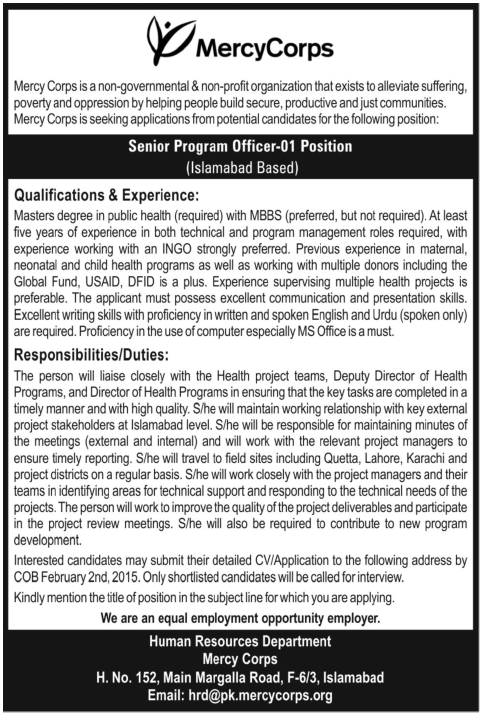 MercyCorps

Mercy Corps is a non-governmental & non-profit organization that exists to alleviate suffering, poverty and oppression by helping people build secure, productive and just communities. Mercy Corps is seeking applications from potential candidates for the following position:

Senior Program Officer-01 Position
(Islamabad Based)

Qualifications & Experience:
Masters degree in public health (required) with MBBS (preferred, but not required). At least five years of experience in both technical and program management roles required, with experience working with an INGO strongly preferred. Previous experience in maternal, neonatal and child health programs as well as working with multiple donors including the Global Fund, USAID, DFID is a plus. Experience supervising multiple health projects is preferable. The applicant must possess excellent communication and presentation skills. Excellent writing skills with proficiency in written and spoken English and Urdu (spoken only) are required. Proficiency in the use of computer especially MS Office is a must.

Responsibilities/Duties:
The person will liaise closely with the Health project teams, Deputy Director of Health Programs, and Director of Health Programs in ensuring that the key tasks are completed in a timely manner and with high quality. S/he will maintain working relationship with key external project stakeholders at Islamabad level. S/he will be responsible for maintaining minutes of the meetings (external and internal) and will work with the relevant project managers to ensure timely reporting. S/he will travel to field sites including Quetta, Lahore, Karachi and project districts on a regular basis. S/he will work closely with the project managers and their teams in identifying areas for technical support and responding to the technical needs of the projects. The person will work to improve the quality of the project deliverables and participate in the project review meetings. S/he will also be required to contribute to new program development.

Interested candidates may submit their detailed CV/Application to the following address by COB February 2nd, 2015. Only shortlisted candidates will be called for interview.

Kindly mention the title of position in the subject line for which you are applying.

We are an equal employment opportunity employer.

Human Resources Department
Mercy Corps
H. No. 152, Main Margalla Road, F-6/3, Islamabad
Email: hrd@pk.mercycorps.org